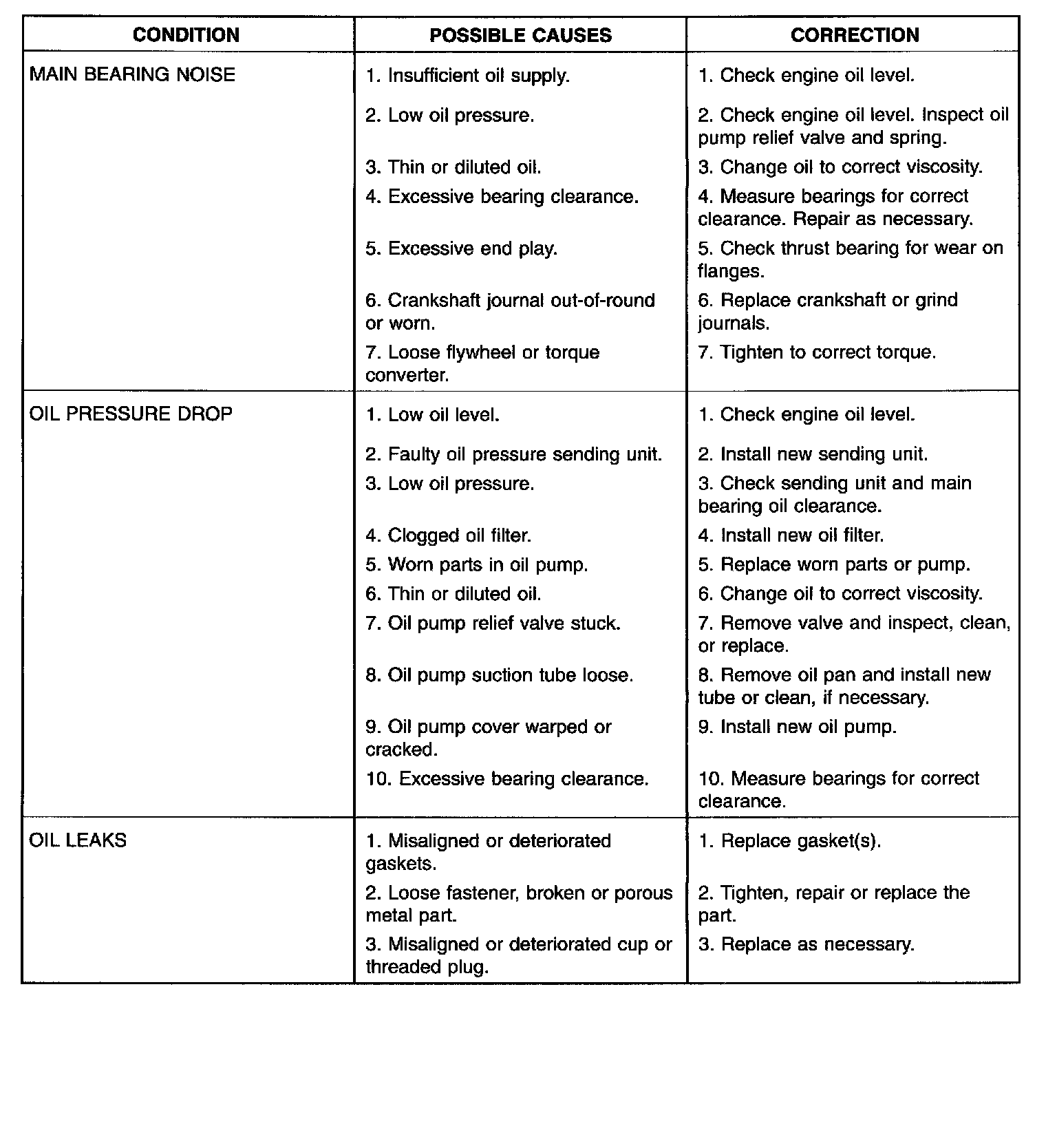 | CONDITION | POSSIBLE CAUSES | CORRECTION |
|---|---|---|
| MAIN BEARING NOISE | 1. Insufficient oil supply. | 1. Check engine oil level. |
| | 2. Low oil pressure. | 2. Check engine oil level. Inspect oil pump relief valve and spring. |
| | 3. Thin or diluted oil. | 3. Change oil to correct viscosity. |
| | 4. Excessive bearing clearance. | 4. Measure bearings for correct clearance. Repair as necessary. |
| | 5. Excessive end play. | 5. Check thrust bearing for wear on flanges. |
| | 6. Crankshaft journal out-of-round or worn. | 6. Replace crankshaft or grind journals. |
| | 7. Loose flywheel or torque converter. | 7. Tighten to correct torque. |
| OIL PRESSURE DROP | 1. Low oil level. | 1. Check engine oil level. |
| | 2. Faulty oil pressure sending unit. | 2. Install new sending unit. |
| | 3. Low oil pressure. | 3. Check sending unit and main bearing oil clearance. |
| | 4. Clogged oil filter. | 4. Install new oil filter. |
| | 5. Worn parts in oil pump. | 5. Replace worn parts or pump. |
| | 6. Thin or diluted oil. | 6. Change oil to correct viscosity. |
| | 7. Oil pump relief valve stuck. | 7. Remove valve and inspect, clean, or replace. |
| | 8. Oil pump suction tube loose. | 8. Remove oil pan and install new tube or clean, if necessary. |
| | 9. Oil pump cover warped or cracked. | 9. Install new oil pump. |
| | 10. Excessive bearing clearance. | 10. Measure bearings for correct clearance. |
| OIL LEAKS | 1. Misaligned or deteriorated gaskets. | 1. Replace gasket(s). |
| | 2. Loose fastener, broken or porous metal part. | 2. Tighten, repair or replace the part. |
| | 3. Misaligned or deteriorated cup or threaded plug. | 3. Replace as necessary. |